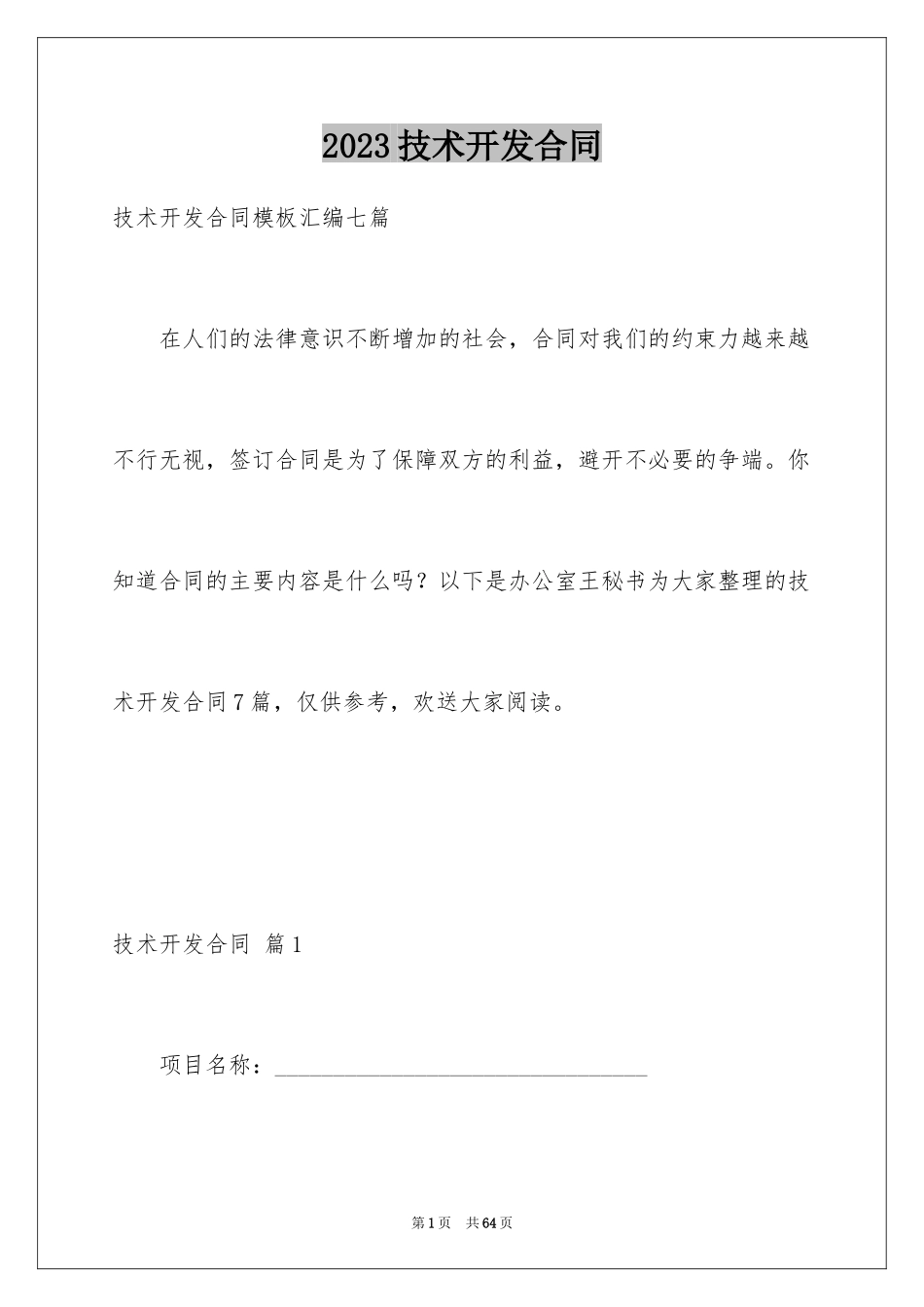 2023技术开发合同

技术开发合同模板汇编七篇

在人们的法律意识不断增加的社会，合同对我们的约束力越来越不行无视，签订合同是为了保障双方的利益，避开不必要的争端。你知道合同的主要内容是什么吗？以下是办公室王秘书为大家整理的技术开发合同7篇，仅供参考，欢送大家阅读。

技术开发合同 篇1

项目名称：________________________________

第1页 共64页